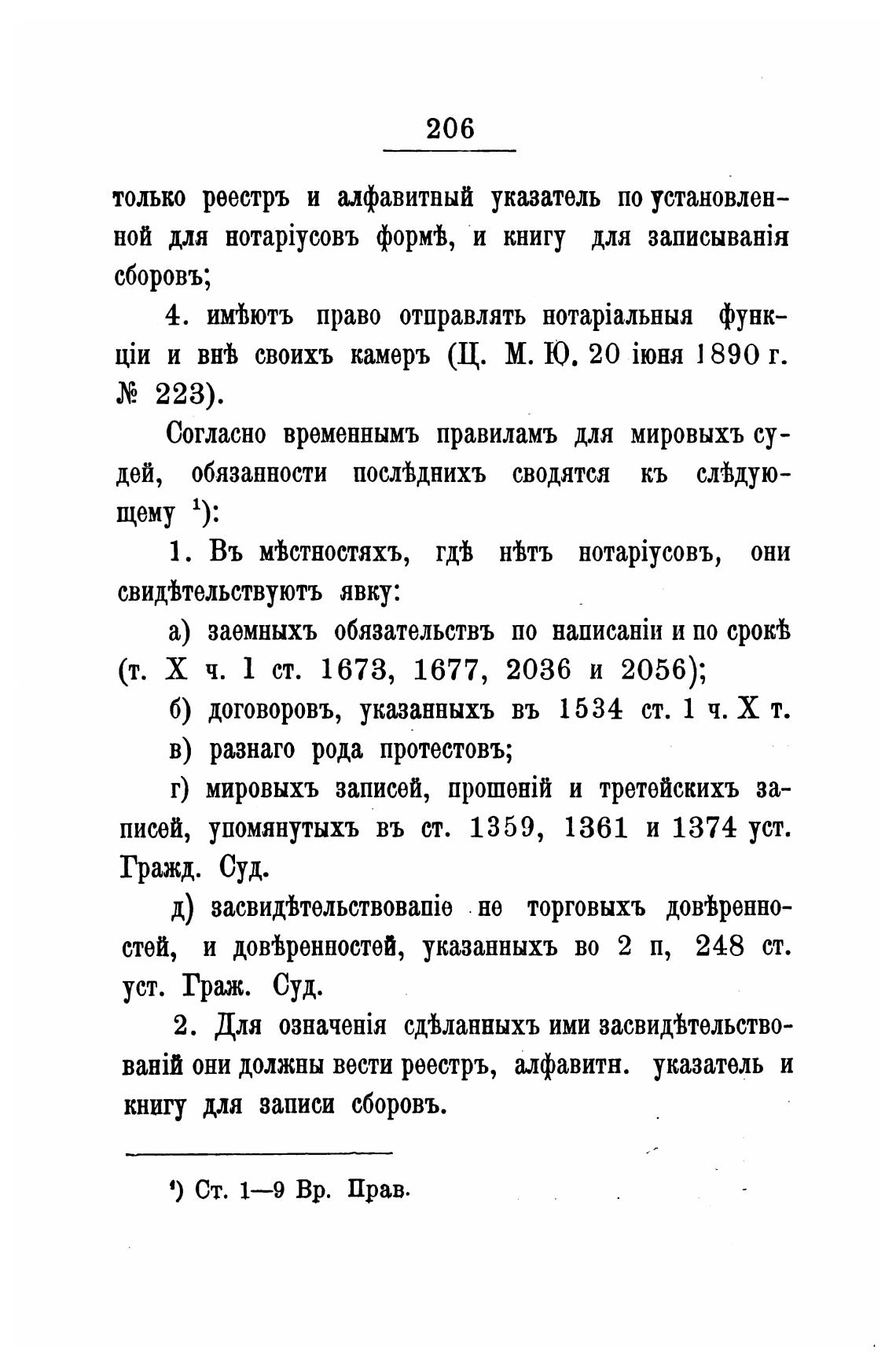 206

только реестръ и алфавитный указатель по установленной для нотаріусовъ формѣ, и книгу для записыванія сборовъ;

4. имѣютъ право отправлять нотаріальныя функціи и внѣ своихъ камеръ (Ц. М. Ю. 20 іюня 1890 г. № 223).

Согласно временнымъ правиламъ для мировыхъ судей, обязанности послѣднихъ сводятся къ слѣдующему ¹):

1. Въ мѣстностяхъ, гдѣ нѣтъ нотаріусовъ, они свидѣтельствуютъ явку:

а) заемныхъ обязательствъ по написаніи и по срокѣ (т. X ч. 1 ст. 1673, 1677, 2036 и 2056);

б) договоровъ, указанныхъ въ 1534 ст. 1 ч. X т.

в) разнаго рода протестовъ;

г) мировыхъ записей, прошеній и третейскихъ записей, упомянутыхъ въ ст. 1359, 1361 и 1374 уст. Гражд. Суд.

д) засвидѣтельствованіе не торговыхъ довѣренностей, и довѣренностей, указанныхъ во 2 п, 248 ст. уст. Граж. Суд.

2. Для означенія сдѣланныхъ ими засвидѣтельствованій они должны вести реестръ, алфавитн. указатель и книгу для записи сборовъ.

¹) Ст. 1—9 Вр. Прав.